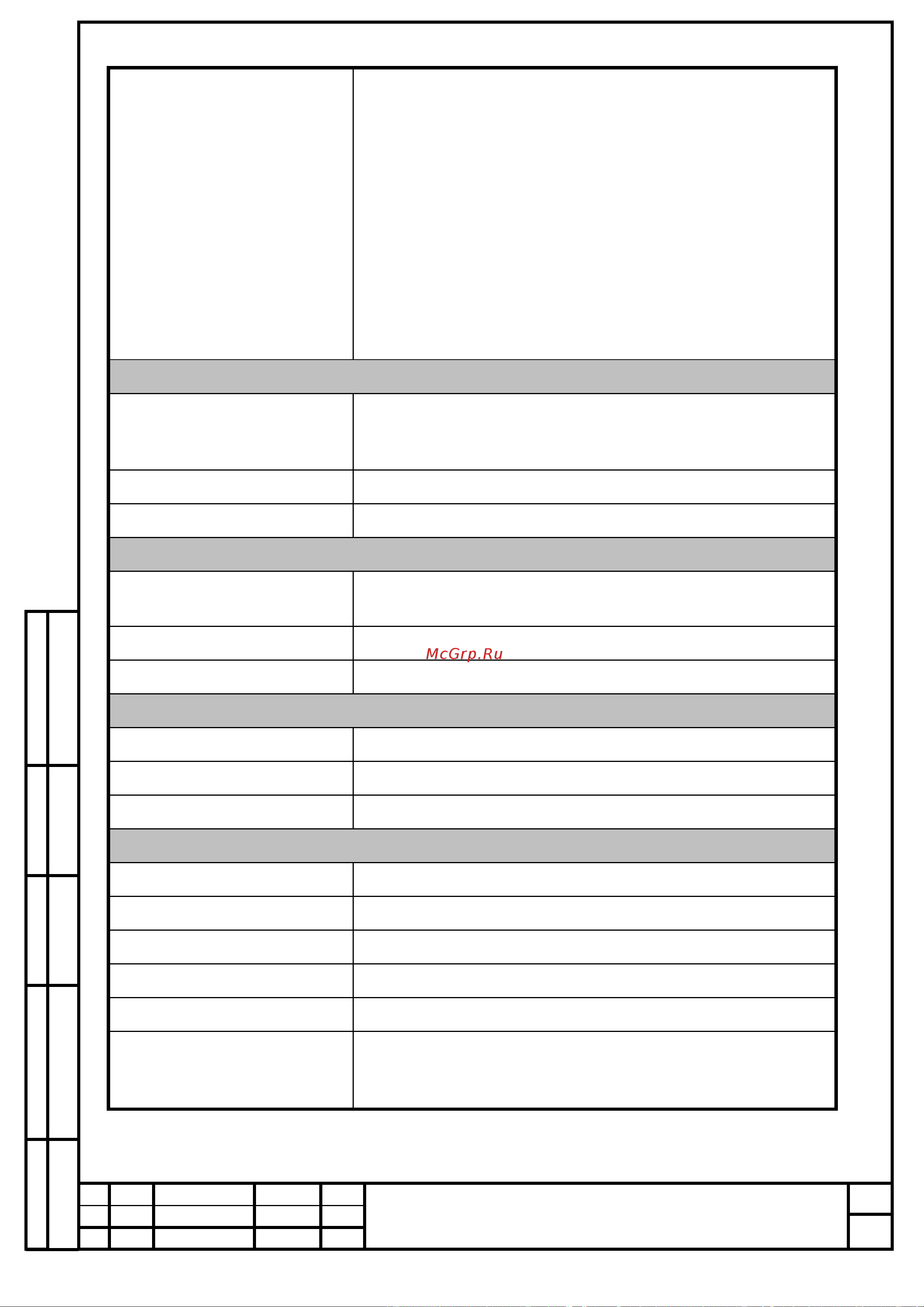 McGrp.Ru